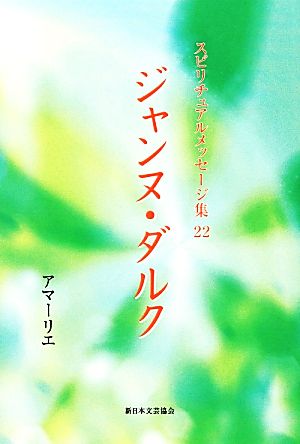 スピリチュアルメッセージ集 22

ジャンヌ・ダルク

アマーリエ

新日本文芸協会